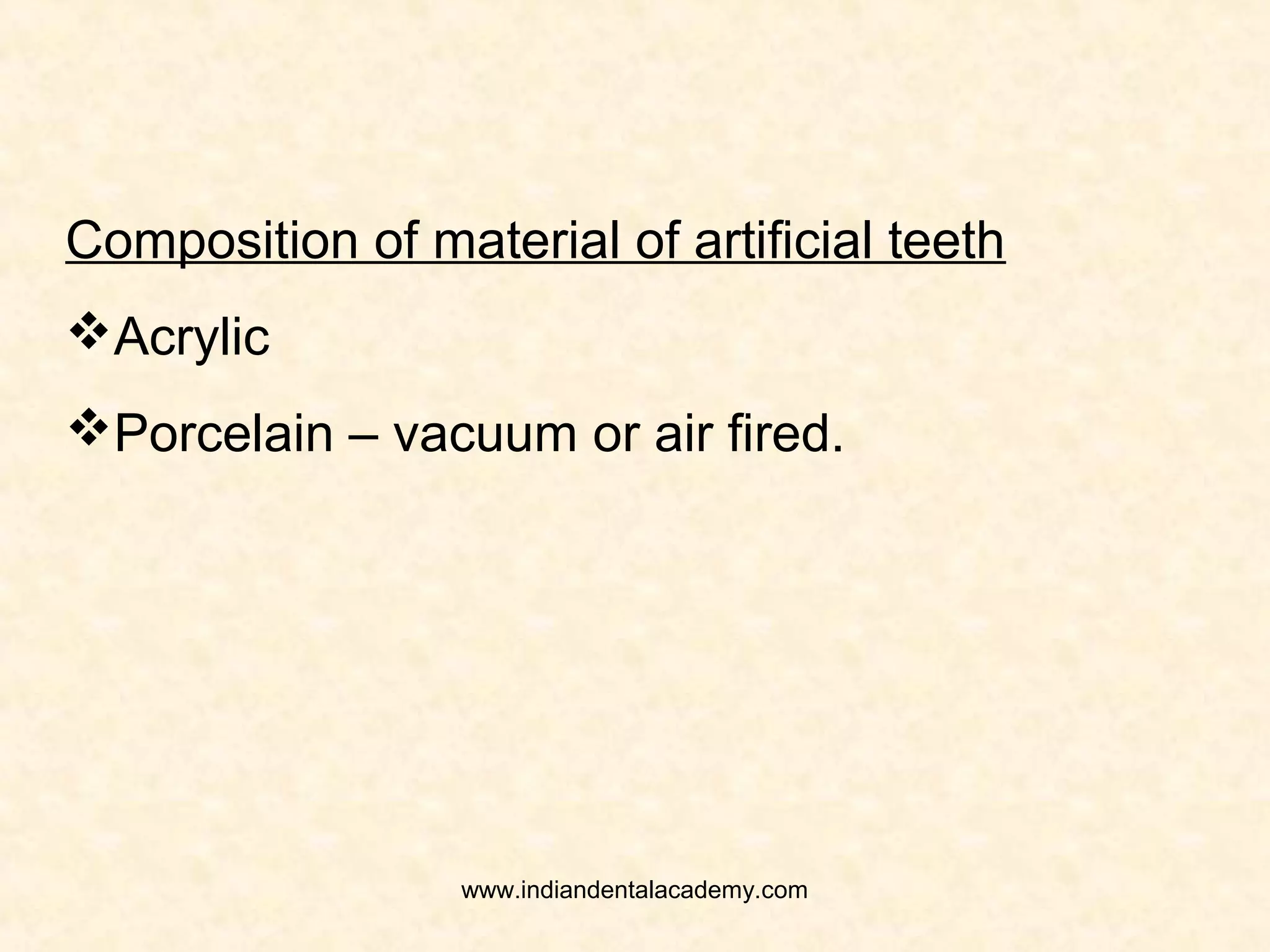 Composition of material of artificial teeth

❖Acrylic

❖Porcelain – vacuum or air fired.

www.indiandentalacademy.com